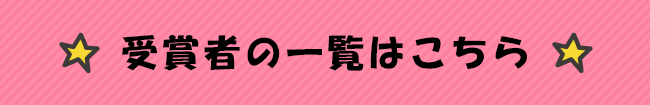 受賞者の一覧はこちら